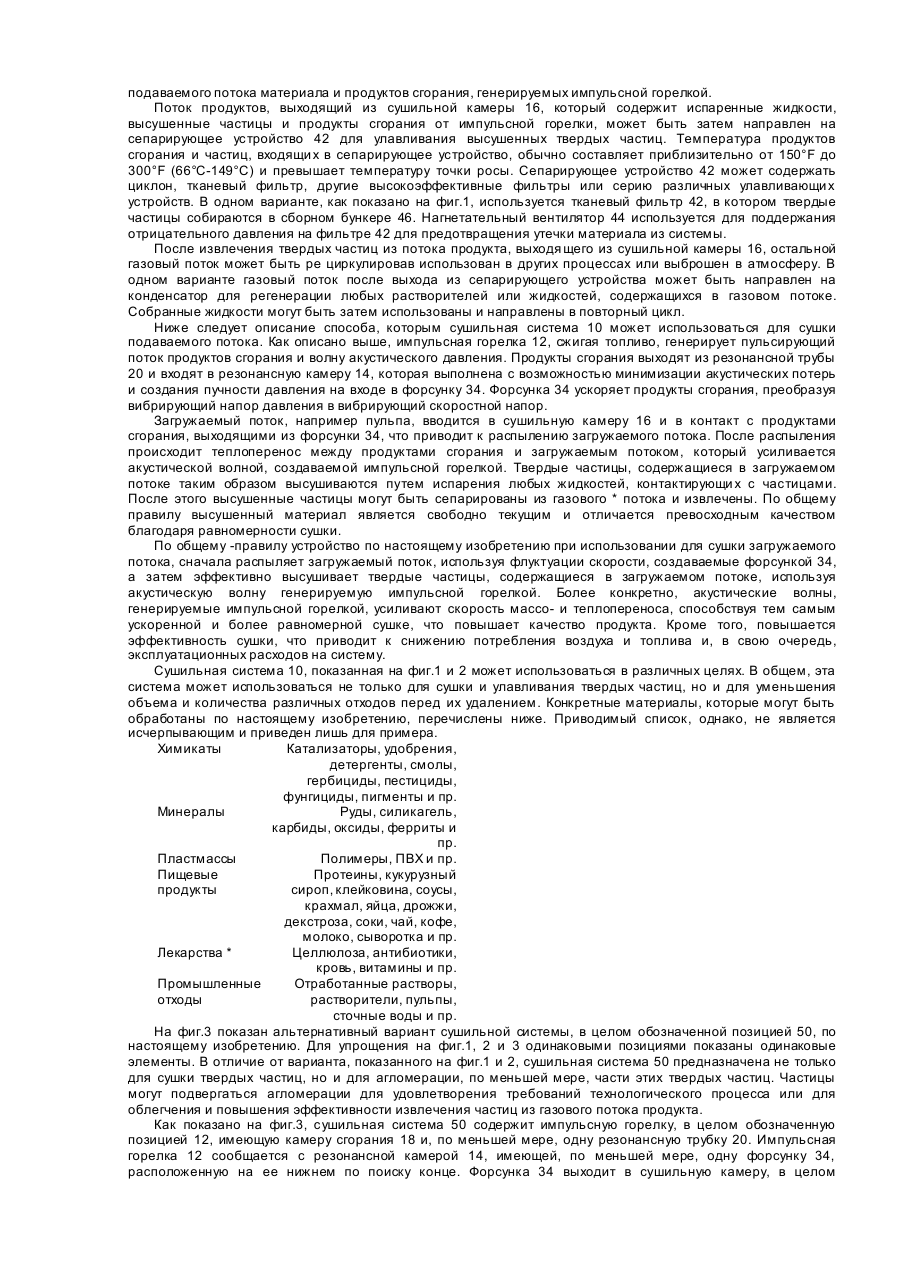 подаваемого потока материала и продуктов сгорания, генерируемых импульсной горелкой.

Поток продуктов, выходящий из сушильной камеры 16, который содержит испаренные жидкости, высушенные частицы и продукты сгорания от импульсной горелки, может быть затем направлен на сепарирующее устройство 42 для улавливания высушенных твердых частиц. Температура продуктов сгорания и частиц, входящих в сепарирующее устройство, обычно составляет приблизительно от 150°F до 300°F (66°C-149°C) и превышает температуру точки росы. Сепарирующее устройство 42 может содержать циклон, тканевый фильтр, другие высокоэффективные фильтры или серию различных улавливающих устройств. В одном варианте, как показано на фиг.1, используется тканевый фильтр 42, в котором твердые частицы собираются в сборном бункере 46. Нагнетательный вентилятор 44 используется для поддержания отрицательного давления на фильтре 42 для предотвращения утечки материала из системы.

После извлечения твердых частиц из потока продукта, выходящего из сушильной камеры 16, остальной газовый поток может быть ре циркулировав использован в других процессах или выброшен в атмосферу. В одном варианте газовый поток после выхода из сепарирующего устройства может быть направлен на конденсатор для регенерации любых растворителей или жидкостей, содержащихся в газовом потоке. Собранные жидкости могут быть затем использованы и направлены в повторный цикл.

Ниже следует описание способа, которым сушильная система 10 может использоваться для сушки подаваемого потока. Как описано выше, импульсная горелка 12, сжигая топливо, генерирует пульсирующий поток продуктов сгорания и волну акустического давления. Продукты сгорания выходят из резонансной трубы 20 и входят в резонансную камеру 14, которая выполнена с возможностью минимизации акустических потерь и создания пучности давления на входе в форсунку 34. Форсунка 34 ускоряет продукты сгорания, преобразуя вибрирующий напор давления в вибрирующий скоростной напор.

Загружаемый поток, например пульпа, вводится в сушильную камеру 16 и в контакт с продуктами сгорания, выходящими из форсунки 34, что приводит к распылению загружаемого потока. После распыления происходит теплоперенос между продуктами сгорания и загружаемым потоком, который усиливается акустической волной, создаваемой импульсной горелкой. Твердые частицы, содержащиеся в загружаемом потоке таким образом высушиваются путем испарения любых жидкостей, контактирующих с частицами. После этого высушенные частицы могут быть сепарированы из газового * потока и извлечены. По общему правилу высушенный материал является свободно текущим и отличается превосходным качеством благодаря равномерности сушки.

По общему -правилу устройство по настоящему изобретению при использовании для сушки загружаемого потока, сначала распыляет загружаемый поток, используя флуктуации скорости, создаваемые форсункой 34, а затем эффективно высушивает твердые частицы, содержащиеся в загружаемом потоке, используя акустическую волну генерируемую импульсной горелкой. Более конкретно, акустические волны, генерируемые импульсной горелкой, усиливают скорость массо- и теплопереноса, способствуя тем самым ускоренной и более равномерной сушке, что повышает качество продукта. Кроме того, повышается эффективность сушки, что приводит к снижению потребления воздуха и топлива и, в свою очередь, эксплуатационных расходов на систему.

Сушильная система 10, показанная на фиг.1 и 2 может использоваться в различных целях. В общем, эта система может использоваться не только для сушки и улавливания твердых частиц, но и для уменьшения объема и количества различных отходов перед их удалением. Конкретные материалы, которые могут быть обработаны по настоящему изобретению, перечислены ниже. Приводимый список, однако, не является исчерпывающим и приведен лишь для примера.

| | |
|---|---|
| Химикаты | Катализаторы, удобрения, детергенты, смолы, гербициды, пестициды, фунгициды, пигменты и пр. |
| Минералы | Руды, силикагель, карбиды, оксиды, ферриты и пр. |
| Пластмассы | Полимеры, ПВХ и пр. |
| Пищевые продукты | Протеины, кукурузный сироп, клейковина, соусы, крахмал, яйца, дрожжи, декстроза, соки, чай, кофе, молоко, сыворотка и пр. |
| Лекарства * | Целлюлоза, антибиотики, кровь, витамины и пр. |
| Промышленные отходы | Отработанные растворы, растворители, пульпы, сточные воды и пр. |

На фиг.3 показан альтернативный вариант сушильной системы, в целом обозначенной позицией 50, по настоящему изобретению. Для упрощения на фиг.1, 2 и 3 одинаковыми позициями показаны одинаковые элементы. В отличие от варианта, показанного на фиг.1 и 2, сушильная система 50 предназначена не только для сушки твердых частиц, но и для агломерации, по меньшей мере, части этих твердых частиц. Частицы могут подвергаться агломерации для удовлетворения требований технологического процесса или для облегчения и повышения эффективности извлечения частиц из газового потока продукта.

Как показано на фиг.3, сушильная система 50 содержит импульсную горелку, в целом обозначенную позицией 12, имеющую камеру сгорания 18 и, по меньшей мере, одну резонансную трубку 20. Импульсная горелка 12 сообщается с резонансной камерой 14, имеющей, по меньшей мере, одну форсунку 34, расположенную на ее нижнем по поиску конце. Форсунка 34 выходит в сушильную камеру, в целом